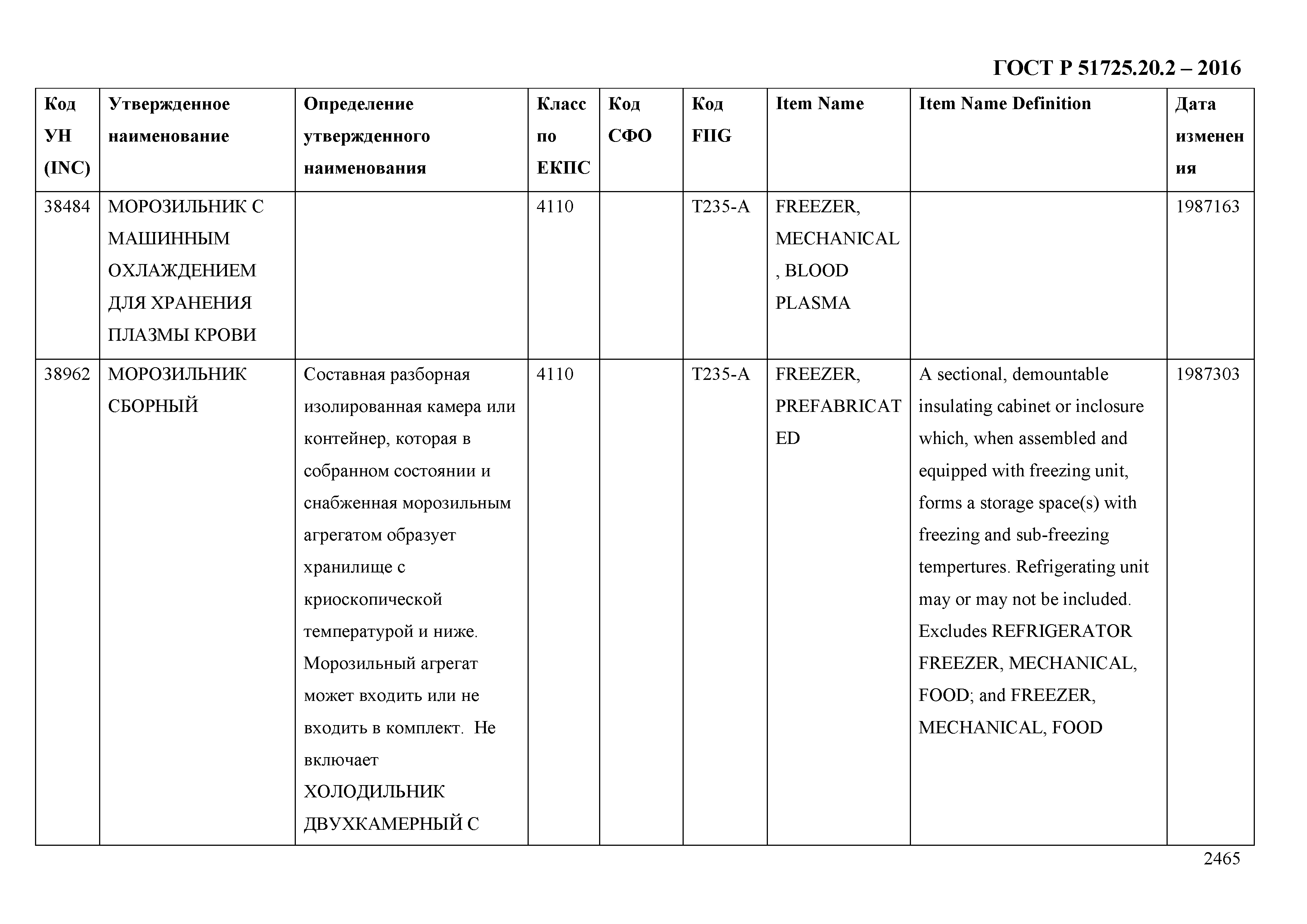 ГОСТ Р 51725.20.2 – 2016

| Код УН (INC) | Утвержденное наименование | Определение утвержденного наименования | Класс по ЕКПС | Код СФО | Код FIIG | Item Name | Item Name Definition | Дата изменения |
|---|---|---|---|---|---|---|---|---|
| 38484 | МОРОЗИЛЬНИК С МАШИННЫМ ОХЛАЖДЕНИЕМ ДЛЯ ХРАНЕНИЯ ПЛАЗМЫ КРОВИ | | 4110 | | T235-A | FREEZER, MECHANICAL, BLOOD PLASMA | | 1987163 |
| 38962 | МОРОЗИЛЬНИК СБОРНЫЙ | Составная разборная изолированная камера или контейнер, которая в собранном состоянии и снабженная морозильным агрегатом образует хранилище с криоскопической температурой и ниже. Морозильный агрегат может входить или не входить в комплект. Не включает ХОЛОДИЛЬНИК ДВУХКАМЕРНЫЙ С | 4110 | | T235-A | FREEZER, PREFABRICATED | A sectional, demountable insulating cabinet or inclosure which, when assembled and equipped with freezing unit, forms a storage space(s) with freezing and sub-freezing tempertures. Refrigerating unit may or may not be included. Excludes REFRIGERATOR FREEZER, MECHANICAL, FOOD; and FREEZER, MECHANICAL, FOOD | 1987303 |

2465